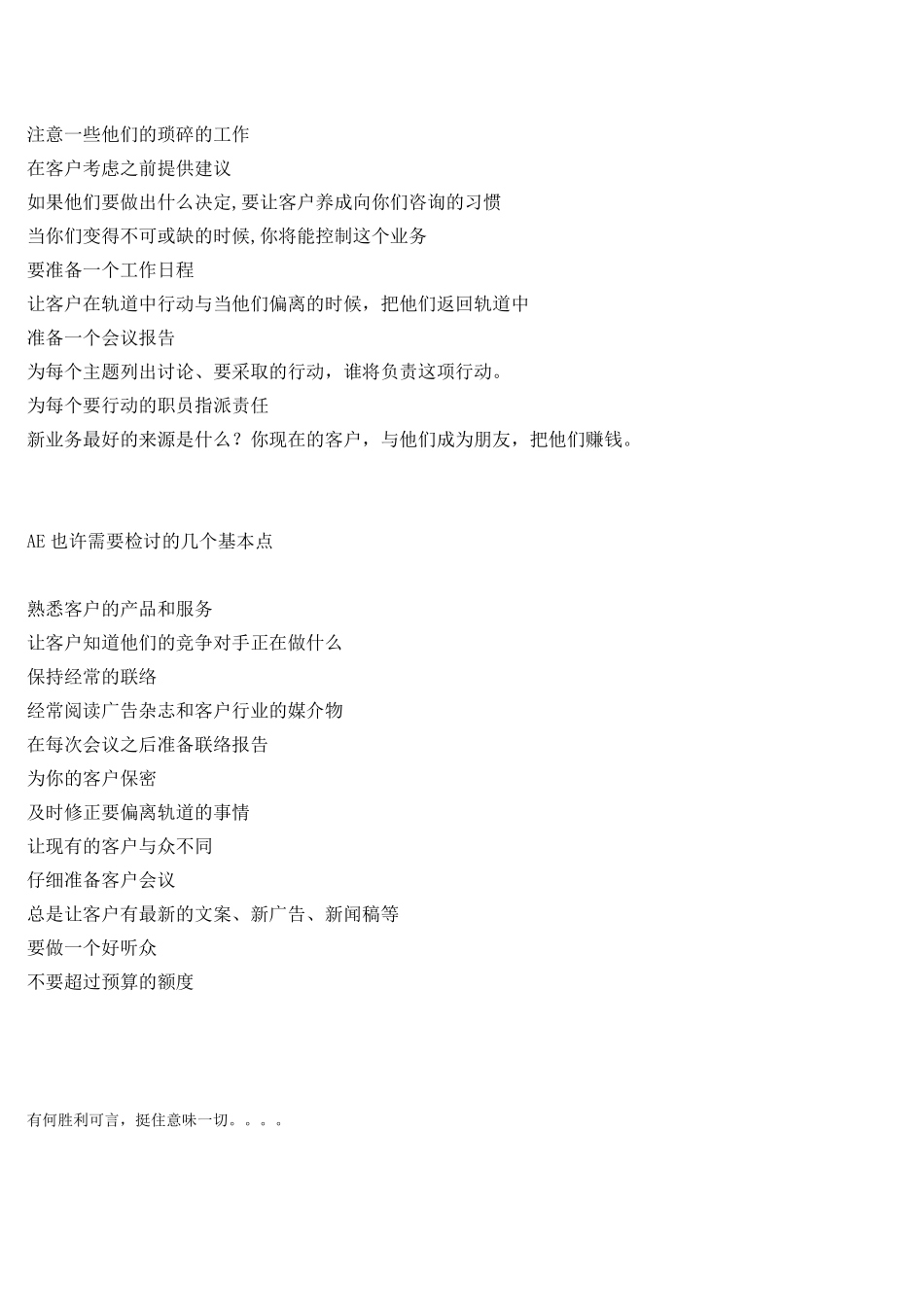 注意一些他们的琐碎的工作
在客户考虑之前提供建议
如果他们要做出什么决定,要让客户养成向你们咨询的习惯
当你们变得不可或缺的时候,你将能控制这个业务
要准备一个工作日程
让客户在轨道中行动与当他们偏离的时候，把他们返回轨道中
准备一个会议报告
为每个主题列出讨论、要采取的行动，谁将负责这项行动。
为每个要行动的职员指派责任
新业务最好的来源是什么？你现在的客户，与他们成为朋友，把他们赚钱。

AE 也许需要检讨的几个基本点

熟悉客户的产品和服务
让客户知道他们的竞争对手正在做什么
保持经常的联络
经常阅读广告杂志和客户行业的媒介物
在每次会议之后准备联络报告
为你的客户保密
及时修正要偏离轨道的事情
让现有的客户与众不同
仔细准备客户会议
总是让客户有最新的文案、新广告、新闻稿等
要做一个好听众
不要超过预算的额度

有何胜利可言，挺住意味一切。。。。